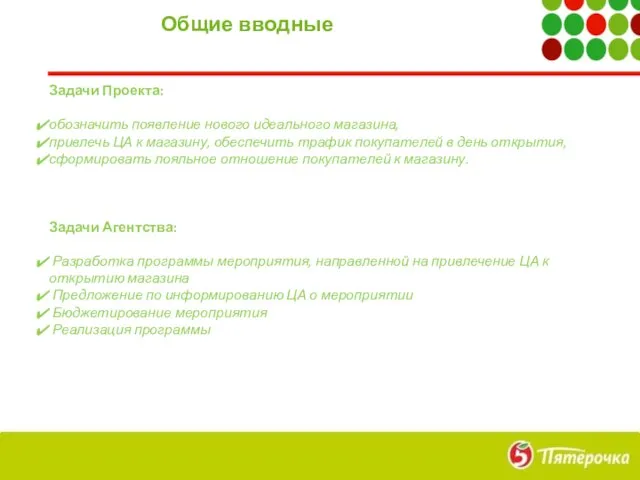 Общие вводные

Задачи Проекта:

✔обозначить появление нового идеального магазина,
✔привлечь ЦА к магазину, обеспечить трафик покупателей в день открытия,
✔сформировать лояльное отношение покупателей к магазину.

Задачи Агентства:

✔ Разработка программы мероприятия, направленной на привлечение ЦА к открытию магазина
✔ Предложение по информированию ЦА о мероприятии
✔ Бюджетирование мероприятия
✔ Реализация программы

5 Пятёрочка